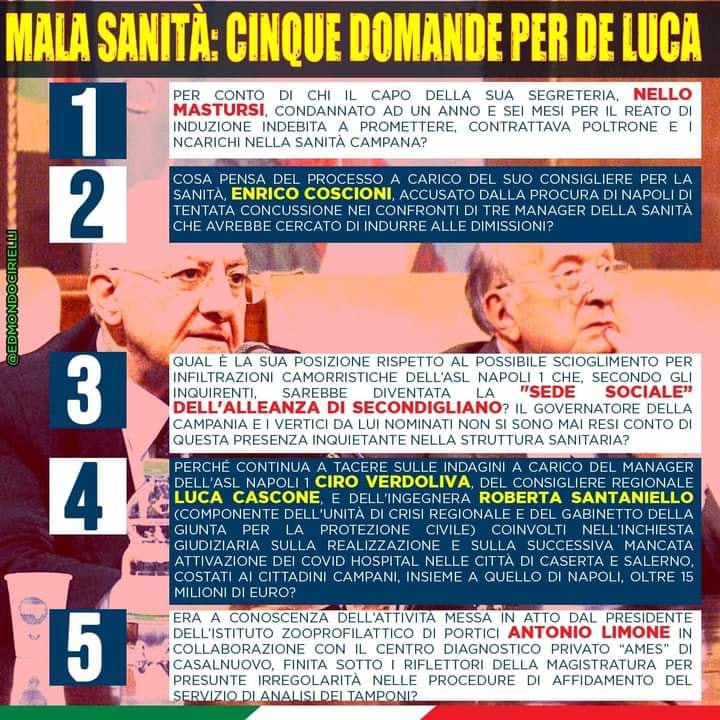 MALA SANITÀ: CINQUE DOMANDE PER DE LUCA

1

PER CONTO DI CHI IL CAPO DELLA SUA SEGRETERIA, NELLO MASTURSI, CONDANNATO AD UN ANNO E SEI MESI PER IL REATO DI INDUZIONE INDEBITA A PROMETTERE, CONTRATTAVA POLTRONE E I NCARICHI NELLA SANITÀ CAMPANA?

2

COSA PENSA DEL PROCESSO A CARICO DEL SUO CONSIGLIERE PER LA SANITÀ, ENRICO COSCIONI, ACCUSATO DALLA PROCURA DI NAPOLI DI TENTATA CONCUSSIONE NEI CONFRONTI DI TRE MANAGER DELLA SANITÀ CHE AVREBBE CERCATO DI INDURRE ALLE DIMISSIONI?

@EDMONDOCIRIELLI

3

QUAL È LA SUA POSIZIONE RISPETTO AL POSSIBILE SCIOGLIMENTO PER INFILTRAZIONI CAMORRISTICHE DELL'ASL NAPOLI 1 CHE, SECONDO GLI INQUIRENTI, SAREBBE DIVENTATA LA "SEDE SOCIALE" DELL'ALLEANZA DI SECONDIGLIANO? IL GOVERNATORE DELLA CAMPANIA E I VERTICI DA LUI NOMINATI NON SI SONO MAI RESI CONTO DI QUESTA PRESENZA INQUIETANTE NELLA STRUTTURA SANITARIA?

4

PERCHÉ CONTINUA A TACERE SULLE INDAGINI A CARICO DEL MANAGER DELL'ASL NAPOLI 1 CIRO VERDOLIVA, DEL CONSIGLIERE REGIONALE LUCA CASCONE, E DELL'INGEGNERA ROBERTA SANTANIELLO (COMPONENTE DELL'UNITÀ DI CRISI REGIONALE E DEL GABINETTO DELLA GIUNTA PER LA PROTEZIONE CIVILE) COINVOLTI NELL'INCHIESTA GIUDIZIARIA SULLA REALIZZAZIONE E SULLA SUCCESSIVA MANCATA ATTIVAZIONE DEI COVID HOSPITAL NELLE CITTÀ DI CASERTA E SALERNO, COSTATI AI CITTADINI CAMPANI, INSIEME A QUELLO DI NAPOLI, OLTRE 15 MILIONI DI EURO?

5

ERA A CONOSCENZA DELL'ATTIVITÀ MESSA IN ATTO DAL PRESIDENTE DELL'ISTITUTO ZOOPROFILATTICO DI PORTICI ANTONIO LIMONE IN COLLABORAZIONE CON IL CENTRO DIAGNOSTICO PRIVATO "AMES" DI CASALNUOVO, FINITA SOTTO I RIFLETTORI DELLA MAGISTRATURA PER PRESUNTE IRREGOLARITÀ NELLE PROCEDURE DI AFFIDAMENTO DEL SERVIZIO DI ANALISI DEI TAMPONI?